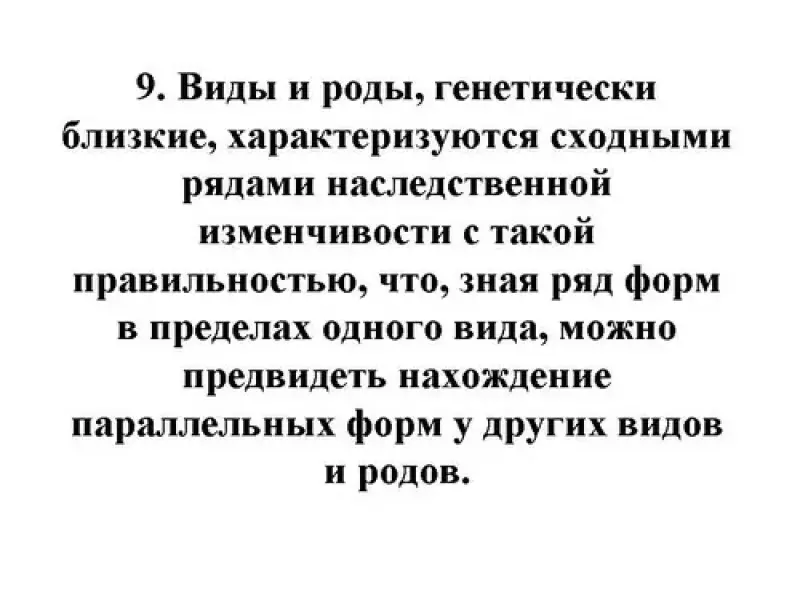 9. Виды и роды, генетически близкие, характеризуются сходными рядами наследственной изменчивости с такой правильностью, что, зная ряд форм в пределах одного вида, можно предвидеть нахождение параллельных форм у других видов и родов.